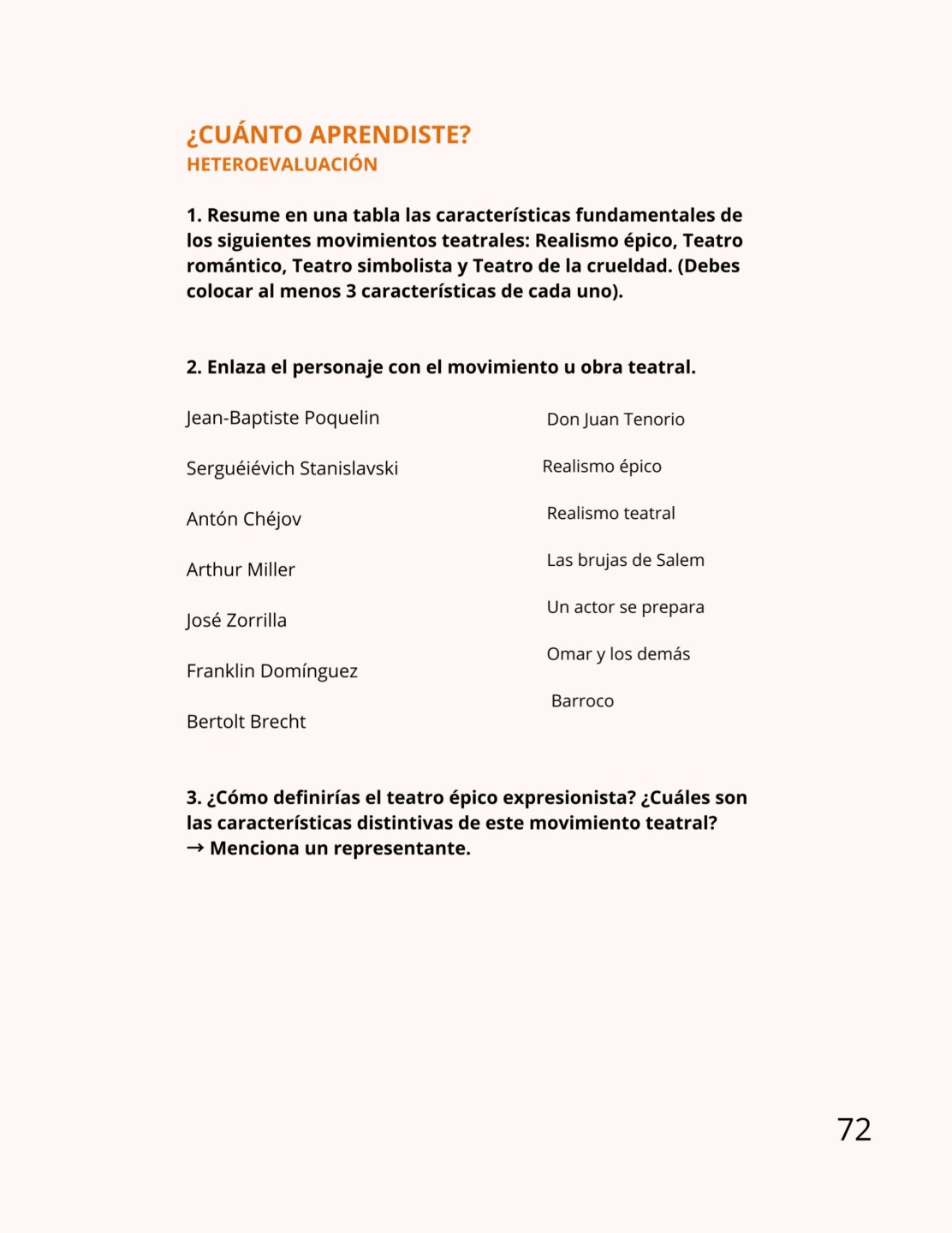 ¿CUÁNTO APRENDISTE?
HETEROEVALUACIÓN

1. Resume en una tabla las características fundamentales de los siguientes movimientos teatrales: Realismo épico, Teatro romántico, Teatro simbolista y Teatro de la crueldad. (Debes colocar al menos 3 características de cada uno).

2. Enlaza el personaje con el movimiento u obra teatral.

Jean-Baptiste Poquelin

Serguéiévich Stanislavski

Antón Chéjov

Arthur Miller

José Zorrilla

Franklin Domínguez

Bertolt Brecht

Don Juan Tenorio

Realismo épico

Realismo teatral

Las brujas de Salem

Un actor se prepara

Omar y los demás

Barroco

3. ¿Cómo definirías el teatro épico expresionista? ¿Cuáles son las características distintivas de este movimiento teatral? → Menciona un representante.

72